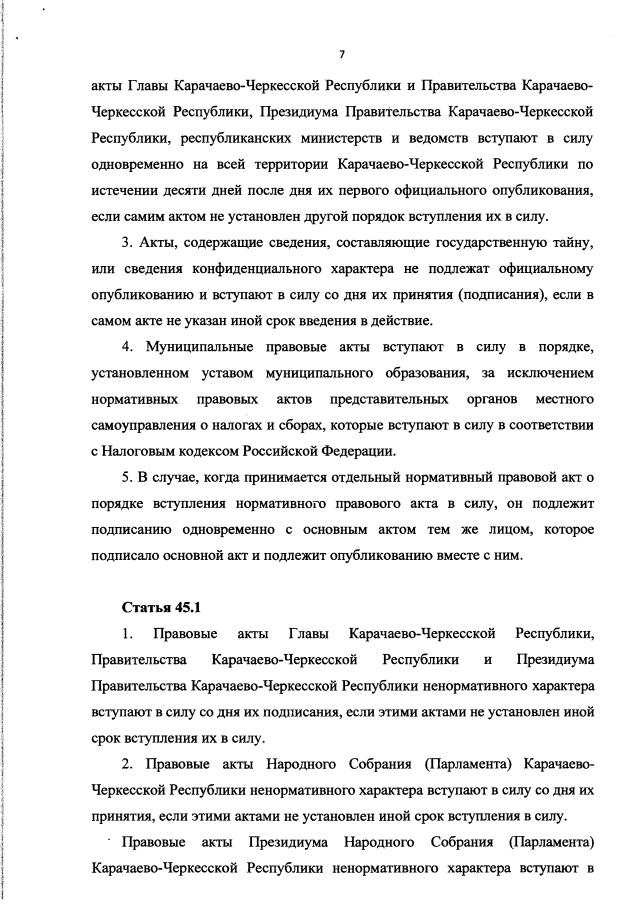 7

акты Главы Карачаево-Черкесской Республики и Правительства Карачаево-Черкесской Республики, Президиума Правительства Карачаево-Черкесской Республики, республиканских министерств и ведомств вступают в силу одновременно на всей территории Карачаево-Черкесской Республики по истечении десяти дней после дня их первого официального опубликования, если самим актом не установлен другой порядок вступления их в силу.

3. Акты, содержащие сведения, составляющие государственную тайну, или сведения конфиденциального характера не подлежат официальному опубликованию и вступают в силу со дня их принятия (подписания), если в самом акте не указан иной срок введения в действие.

4. Муниципальные правовые акты вступают в силу в порядке, установленном уставом муниципального образования, за исключением нормативных правовых актов представительных органов местного самоуправления о налогах и сборах, которые вступают в силу в соответствии с Налоговым кодексом Российской Федерации.

5. В случае, когда принимается отдельный нормативный правовой акт о порядке вступления нормативного правового акта в силу, он подлежит подписанию одновременно с основным актом тем же лицом, которое подписало основной акт и подлежит опубликованию вместе с ним.

Статья 45.1

1. Правовые акты Главы Карачаево-Черкесской Республики, Правительства Карачаево-Черкесской Республики и Президиума Правительства Карачаево-Черкесской Республики ненормативного характера вступают в силу со дня их подписания, если этими актами не установлен иной срок вступления их в силу.

2. Правовые акты Народного Собрания (Парламента) Карачаево-Черкесской Республики ненормативного характера вступают в силу со дня их принятия, если этими актами не установлен иной срок вступления в силу.

Правовые акты Президиума Народного Собрания (Парламента) Карачаево-Черкесской Республики ненормативного характера вступают в